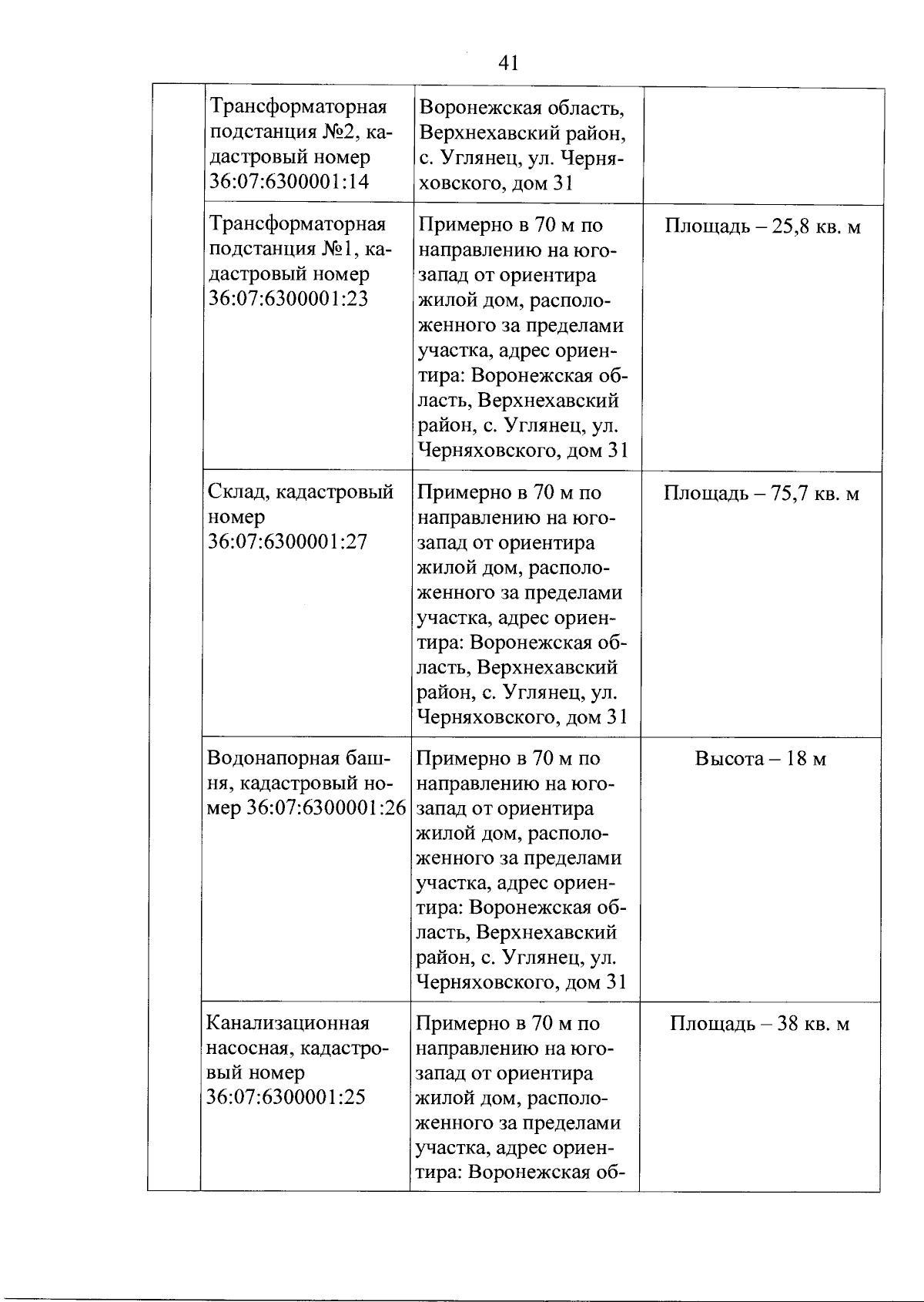 41

| | | | |
|---|---|---|---|
| | Трансформаторная подстанция №2, кадастровый номер 36:07:6300001:14 | Воронежская область, Верхнехавский район, с. Углянец, ул. Черняховского, дом 31 | |
| | Трансформаторная подстанция №1, кадастровый номер 36:07:6300001:23 | Примерно в 70 м по направлению на юго-запад от ориентира жилой дом, расположенного за пределами участка, адрес ориентира: Воронежская область, Верхнехавский район, с. Углянец, ул. Черняховского, дом 31 | Площадь – 25,8 кв. м |
| | Склад, кадастровый номер 36:07:6300001:27 | Примерно в 70 м по направлению на юго-запад от ориентира жилой дом, расположенного за пределами участка, адрес ориентира: Воронежская область, Верхнехавский район, с. Углянец, ул. Черняховского, дом 31 | Площадь – 75,7 кв. м |
| | Водонапорная башня, кадастровый номер 36:07:6300001:26 | Примерно в 70 м по направлению на юго-запад от ориентира жилой дом, расположенного за пределами участка, адрес ориентира: Воронежская область, Верхнехавский район, с. Углянец, ул. Черняховского, дом 31 | Высота – 18 м |
| | Канализационная насосная, кадастровый номер 36:07:6300001:25 | Примерно в 70 м по направлению на юго-запад от ориентира жилой дом, расположенного за пределами участка, адрес ориентира: Воронежская об- | Площадь – 38 кв. м |